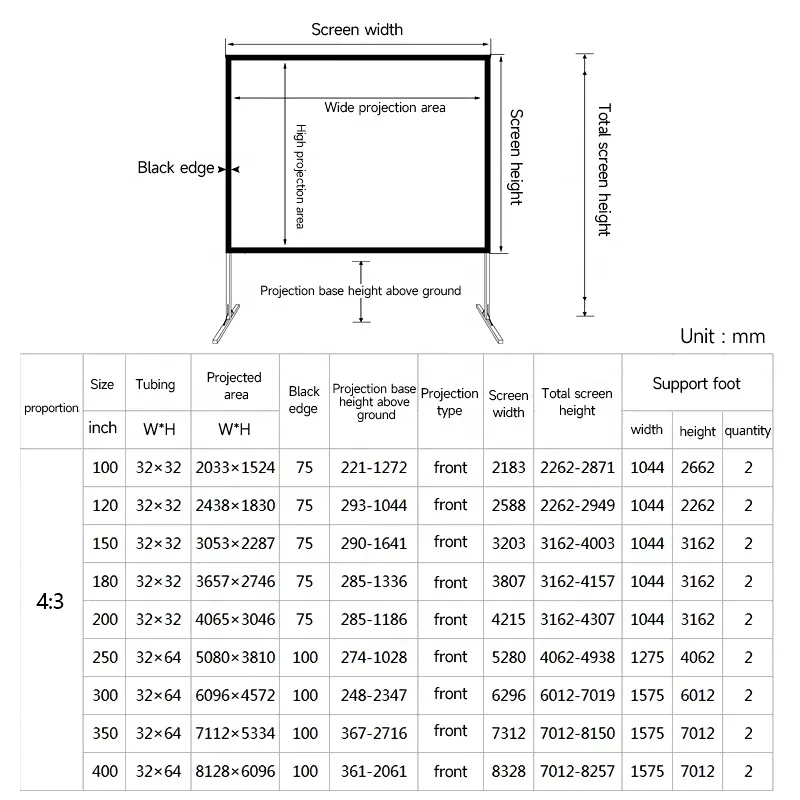 Screen width

Wide projection area

High projection area

Black edge

Screen height

Total screen height

Projection base height above ground

Unit : mm

| proportion | Size inch | Tubing W*H | Projected area W*H | Black edge | Projection base height above ground | Projection type | Screen width | Total screen height | Support foot width | Support foot height | Support foot quantity |
|---|---|---|---|---|---|---|---|---|---|---|---|
| 4:3 | 100 | 32×32 | 2033×1524 | 75 | 221-1272 | front | 2183 | 2262-2871 | 1044 | 2662 | 2 |
| | 120 | 32×32 | 2438×1830 | 75 | 293-1044 | front | 2588 | 2262-2949 | 1044 | 2262 | 2 |
| | 150 | 32×32 | 3053×2287 | 75 | 290-1641 | front | 3203 | 3162-4003 | 1044 | 3162 | 2 |
| | 180 | 32×32 | 3657×2746 | 75 | 285-1336 | front | 3807 | 3162-4157 | 1044 | 3162 | 2 |
| | 200 | 32×32 | 4065×3046 | 75 | 285-1186 | front | 4215 | 3162-4307 | 1044 | 3162 | 2 |
| | 250 | 32×64 | 5080×3810 | 100 | 274-1028 | front | 5280 | 4062-4938 | 1275 | 4062 | 2 |
| | 300 | 32×64 | 6096×4572 | 100 | 248-2347 | front | 6296 | 6012-7019 | 1575 | 6012 | 2 |
| | 350 | 32×64 | 7112×5334 | 100 | 367-2716 | front | 7312 | 7012-8150 | 1575 | 7012 | 2 |
| | 400 | 32×64 | 8128×6096 | 100 | 361-2061 | front | 8328 | 7012-8257 | 1575 | 7012 | 2 |